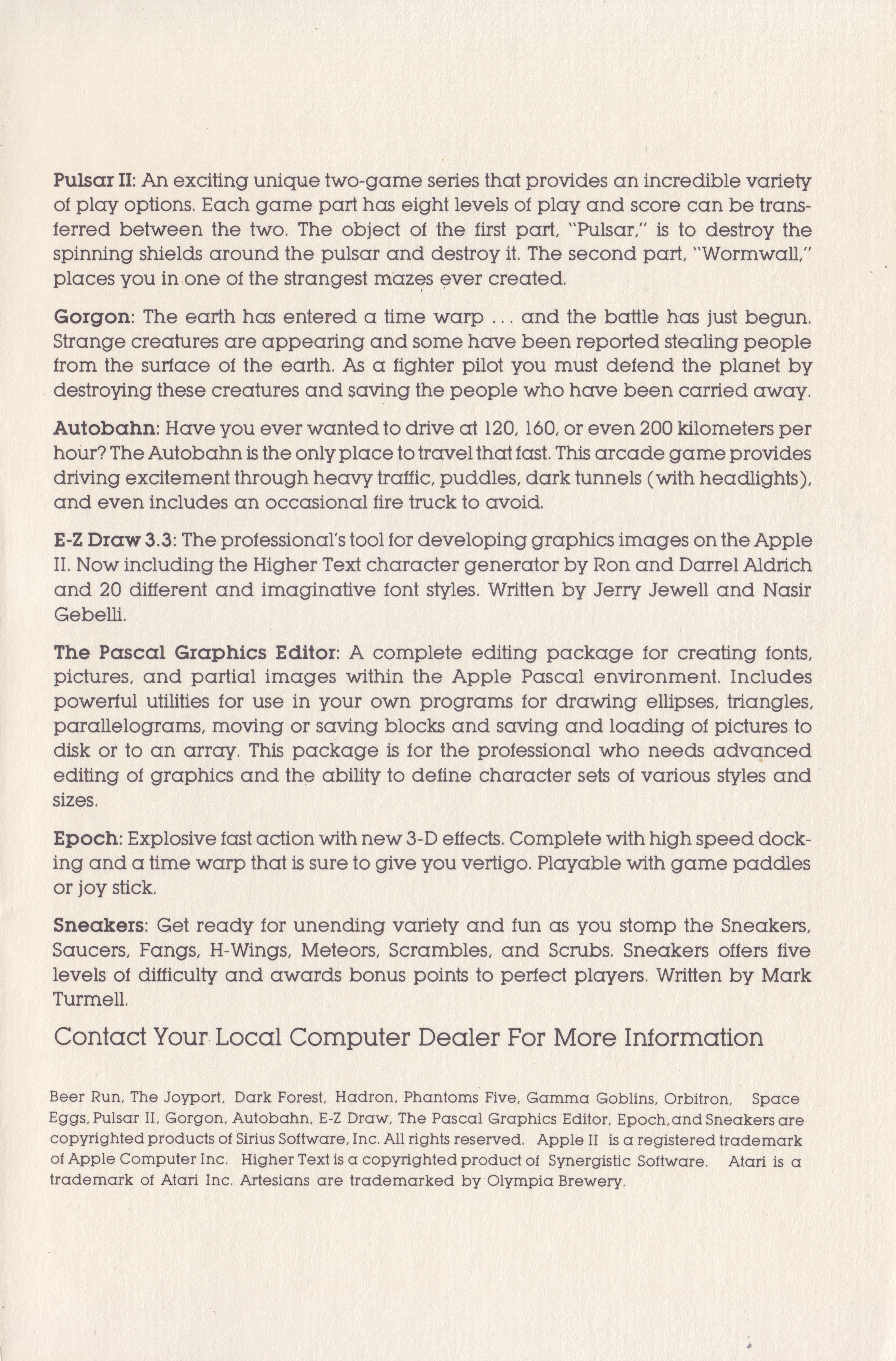 Pulsar II: An exciting unique two-game series that provides an incredible variety of play options. Each game part has eight levels of play and score can be transferred between the two. The object of the first part, "Pulsar," is to destroy the spinning shields around the pulsar and destroy it. The second part, "Wormwall," places you in one of the strangest mazes ever created.

Gorgon: The earth has entered a time warp . . . and the battle has just begun. Strange creatures are appearing and some have been reported stealing people from the surface of the earth. As a fighter pilot you must defend the planet by destroying these creatures and saving the people who have been carried away.

Autobahn: Have you ever wanted to drive at 120, 160, or even 200 kilometers per hour? The Autobahn is the only place to travel that fast. This arcade game provides driving excitement through heavy traffic, puddles, dark tunnels (with headlights), and even includes an occasional fire truck to avoid.

E-Z Draw 3.3: The professional's tool for developing graphics images on the Apple II. Now including the Higher Text character generator by Ron and Darrel Aldrich and 20 different and imaginative font styles. Written by Jerry Jewell and Nasir Gebelli.

The Pascal Graphics Editor: A complete editing package for creating fonts, pictures, and partial images within the Apple Pascal environment. Includes powerful utilities for use in your own programs for drawing ellipses, triangles, parallelograms, moving or saving blocks and saving and loading of pictures to disk or to an array. This package is for the professional who needs advanced editing of graphics and the ability to define character sets of various styles and sizes.

Epoch: Explosive fast action with new 3-D effects. Complete with high speed docking and a time warp that is sure to give you vertigo. Playable with game paddles or joy stick.

Sneakers: Get ready for unending variety and fun as you stomp the Sneakers, Saucers, Fangs, H-Wings, Meteors, Scrambles, and Scrubs. Sneakers offers five levels of difficulty and awards bonus points to perfect players. Written by Mark Turmell.

Contact Your Local Computer Dealer For More Information

Beer Run, The Joyport, Dark Forest, Hadron, Phantoms Five, Gamma Goblins, Orbitron, Space Eggs, Pulsar II, Gorgon, Autobahn, E-Z Draw, The Pascal Graphics Editor, Epoch, and Sneakers are copyrighted products of Sirius Software, Inc. All rights reserved. Apple II is a registered trademark of Apple Computer Inc. Higher Text is a copyrighted product of Synergistic Software. Atari is a trademark of Atari Inc. Artesians are trademarked by Olympia Brewery.